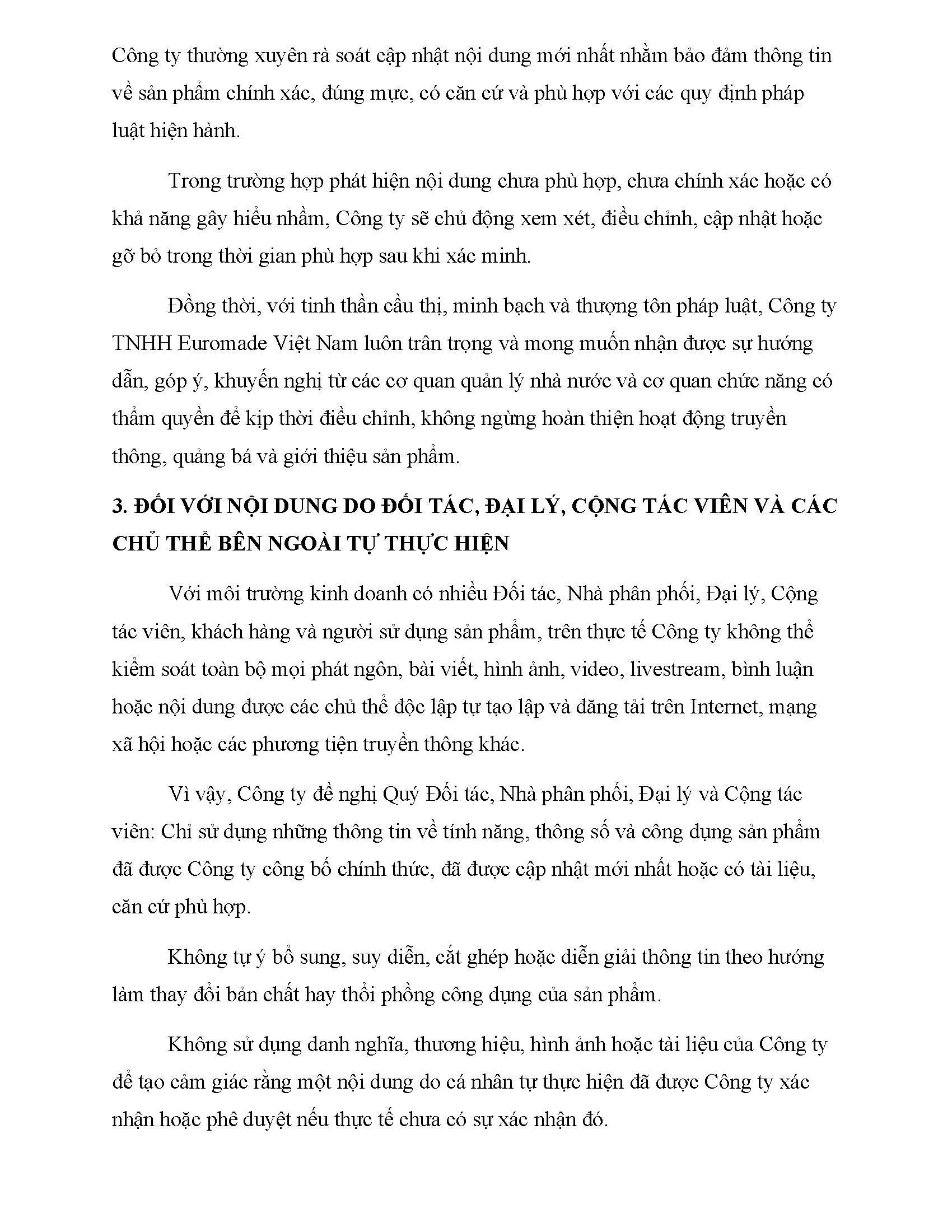 Công ty thường xuyên rà soát cập nhật nội dung mới nhất nhằm bảo đảm thông tin về sản phẩm chính xác, đúng mực, có căn cứ và phù hợp với các quy định pháp luật hiện hành.

Trong trường hợp phát hiện nội dung chưa phù hợp, chưa chính xác hoặc có khả năng gây hiểu nhầm, Công ty sẽ chủ động xem xét, điều chỉnh, cập nhật hoặc gỡ bỏ trong thời gian phù hợp sau khi xác minh.

Đồng thời, với tinh thần cầu thị, minh bạch và thượng tôn pháp luật, Công ty TNHH Euromade Việt Nam luôn trân trọng và mong muốn nhận được sự hướng dẫn, góp ý, khuyến nghị từ các cơ quan quản lý nhà nước và cơ quan chức năng có thẩm quyền để kịp thời điều chỉnh, không ngừng hoàn thiện hoạt động truyền thông, quảng bá và giới thiệu sản phẩm.

3. ĐỐI VỚI NỘI DUNG DO ĐỐI TÁC, ĐẠI LÝ, CỘNG TÁC VIÊN VÀ CÁC CHỦ THỂ BÊN NGOÀI TỰ THỰC HIỆN

Với môi trường kinh doanh có nhiều Đối tác, Nhà phân phối, Đại lý, Cộng tác viên, khách hàng và người sử dụng sản phẩm, trên thực tế Công ty không thể kiểm soát toàn bộ mọi phát ngôn, bài viết, hình ảnh, video, livestream, bình luận hoặc nội dung được các chủ thể độc lập tự tạo lập và đăng tải trên Internet, mạng xã hội hoặc các phương tiện truyền thông khác.

Vì vậy, Công ty đề nghị Quý Đối tác, Nhà phân phối, Đại lý và Cộng tác viên: Chỉ sử dụng những thông tin về tính năng, thông số và công dụng sản phẩm đã được Công ty công bố chính thức, đã được cập nhật mới nhất hoặc có tài liệu, căn cứ phù hợp.

Không tự ý bổ sung, suy diễn, cắt ghép hoặc diễn giải thông tin theo hướng làm thay đổi bản chất hay thổi phồng công dụng của sản phẩm.

Không sử dụng danh nghĩa, thương hiệu, hình ảnh hoặc tài liệu của Công ty để tạo cảm giác rằng một nội dung do cá nhân tự thực hiện đã được Công ty xác nhận hoặc phê duyệt nếu thực tế chưa có sự xác nhận đó.